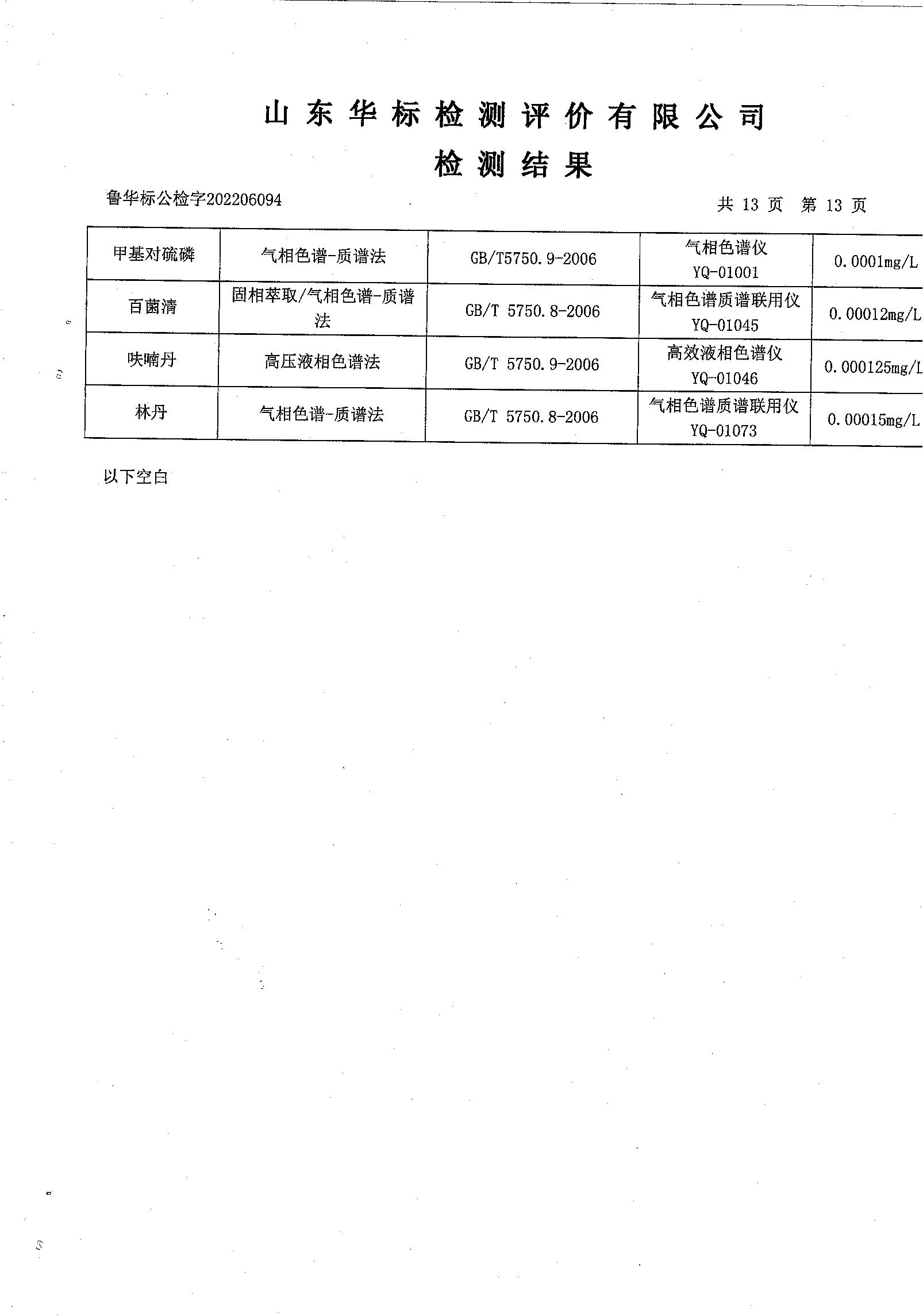 山东华标检测评价有限公司
检测结果

鲁华标公检字202206094

共 13 页 第 13 页

| 甲基对硫磷 | 气相色谱-质谱法 | GB/T5750.9-2006 | 气相色谱仪 YQ-01001 | 0.0001mg/L |
|---|---|---|---|---|
| 百菌清 | 固相萃取/气相色谱-质谱法 | GB/T 5750.8-2006 | 气相色谱质谱联用仪 YQ-01045 | 0.00012mg/L |
| 呋喃丹 | 高压液相色谱法 | GB/T 5750.9-2006 | 高效液相色谱仪 YQ-01046 | 0.000125mg/L |
| 林丹 | 气相色谱-质谱法 | GB/T 5750.8-2006 | 气相色谱质谱联用仪 YQ-01073 | 0.00015mg/L |

以下空白